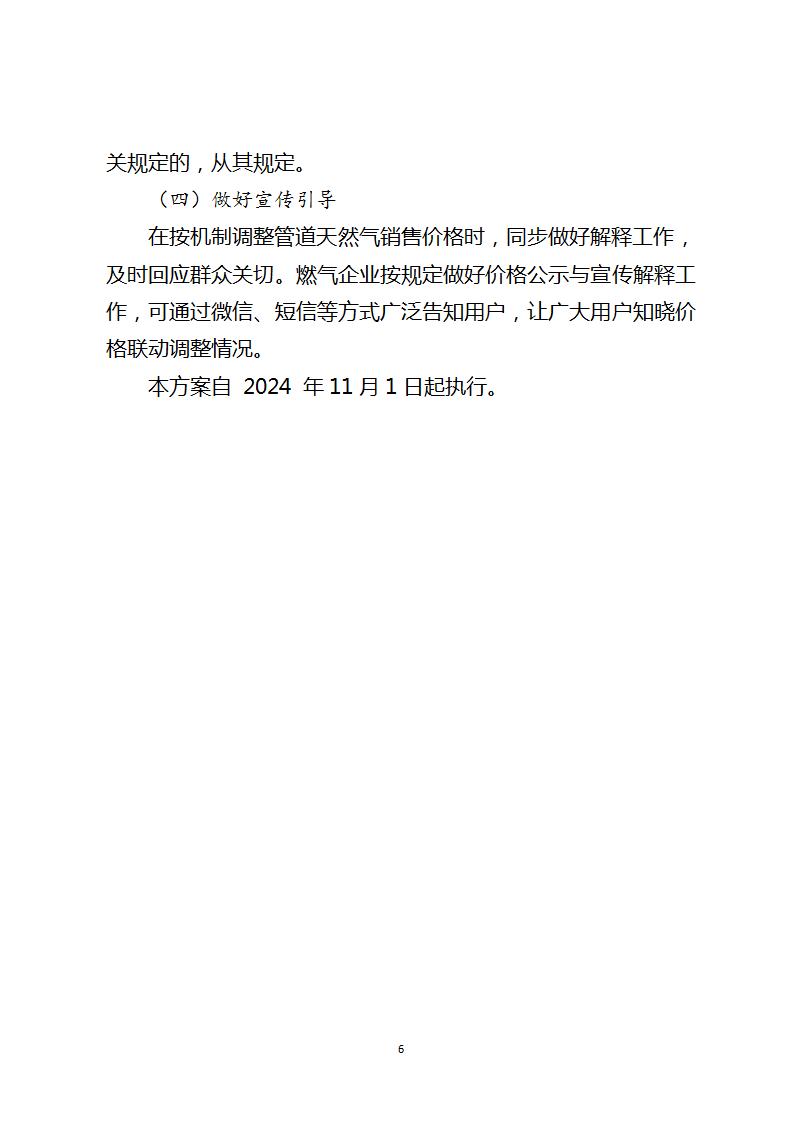 关规定的，从其规定。

（四）做好宣传引导

在按机制调整管道天然气销售价格时，同步做好解释工作，及时回应群众关切。燃气企业按规定做好价格公示与宣传解释工作，可通过微信、短信等方式广泛告知用户，让广大用户知晓价格联动调整情况。

本方案自 2024 年 11 月 1 日起执行。

6